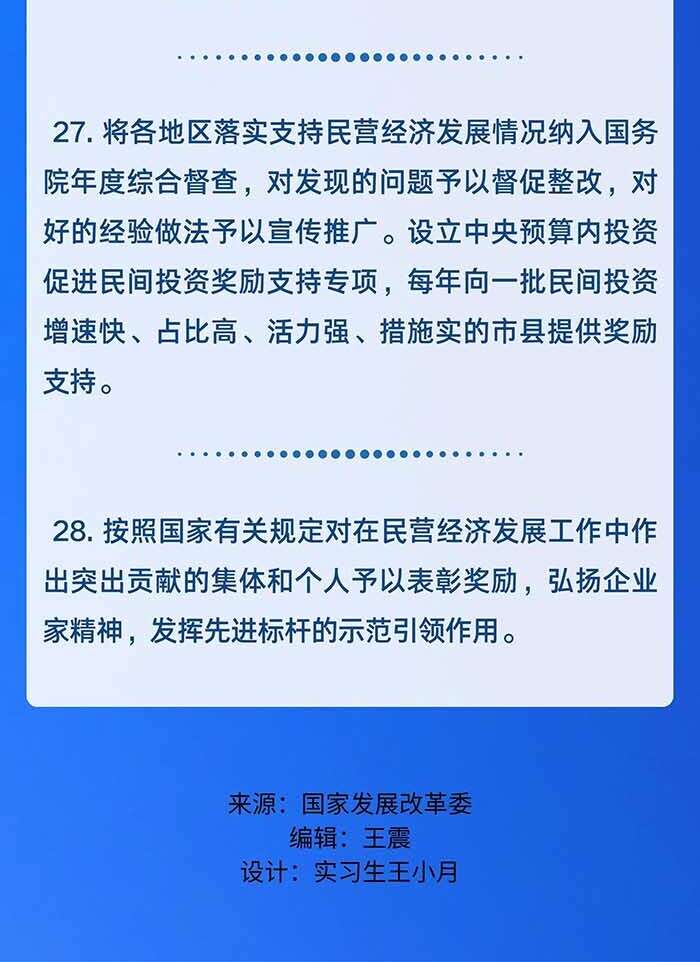 27. 将各地区落实支持民营经济发展情况纳入国务院年度综合督查，对发现的问题予以督促整改，对好的经验做法予以宣传推广。设立中央预算内投资促进民间投资奖励支持专项，每年向一批民间投资增速快、占比高、活力强、措施实的市县提供奖励支持。

28. 按照国家有关规定对在民营经济发展工作中作出突出贡献的集体和个人予以表彰奖励，弘扬企业家精神，发挥先进标杆的示范引领作用。

来源：国家发展改革委
编辑：王震
设计：实习生王小月